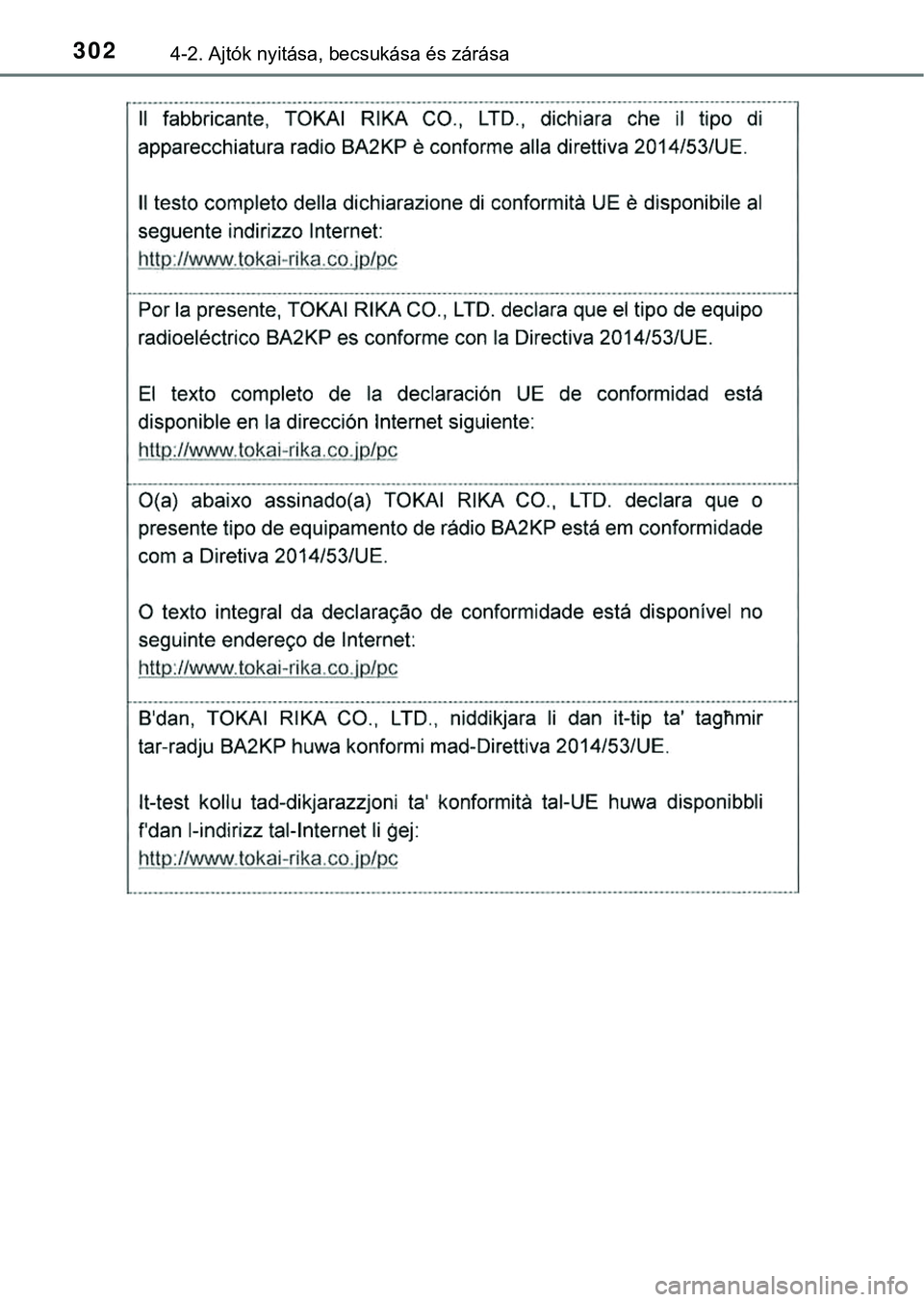 302 4-2. Ajtók nyitása, becsukása és zárása

Il fabbricante, TOKAI RIKA CO., LTD., dichiara che il tipo di apparecchiatura radio BA2KP è conforme alla direttiva 2014/53/UE.

Il testo completo della dichiarazione di conformità UE è disponibile al seguente indirizzo Internet:
http://www.tokai-rika.co.jp/pc

Por la presente, TOKAI RIKA CO., LTD. declara que el tipo de equipo radioeléctrico BA2KP es conforme con la Directiva 2014/53/UE.

El texto completo de la declaración UE de conformidad está disponible en la dirección Internet siguiente:
http://www.tokai-rika.co.jp/pc

O(a) abaixo assinado(a) TOKAI RIKA CO., LTD. declara que o presente tipo de equipamento de rádio BA2KP está em conformidade com a Diretiva 2014/53/UE.

O texto integral da declaração de conformidade está disponível no seguinte endereço de Internet:
http://www.tokai-rika.co.jp/pc

B'dan, TOKAI RIKA CO., LTD., niddikjara li dan it-tip ta' tagħmir tar-radju BA2KP huwa konformi mad-Direttiva 2014/53/UE.

It-test kollu tad-dikjarazzjoni ta' konformità tal-UE huwa disponibbli f'dan l-indirizz tal-Internet li ġej:
http://www.tokai-rika.co.jp/pc

carmanualsonline.info